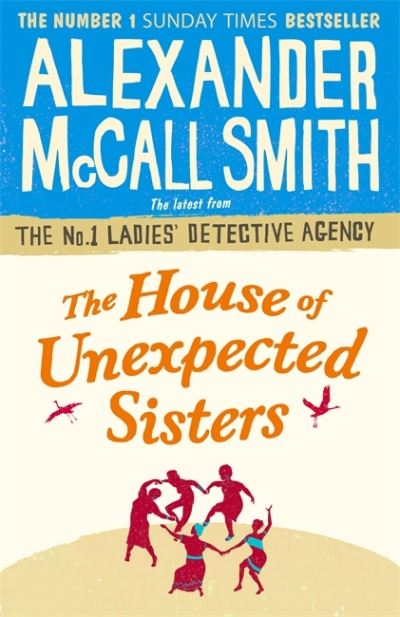 THE NUMBER 1 SUNDAY TIMES BESTSELLER

ALEXANDER McCALL SMITH

The latest from

THE No.1 LADIES' DETECTIVE AGENCY

The House of Unexpected Sisters